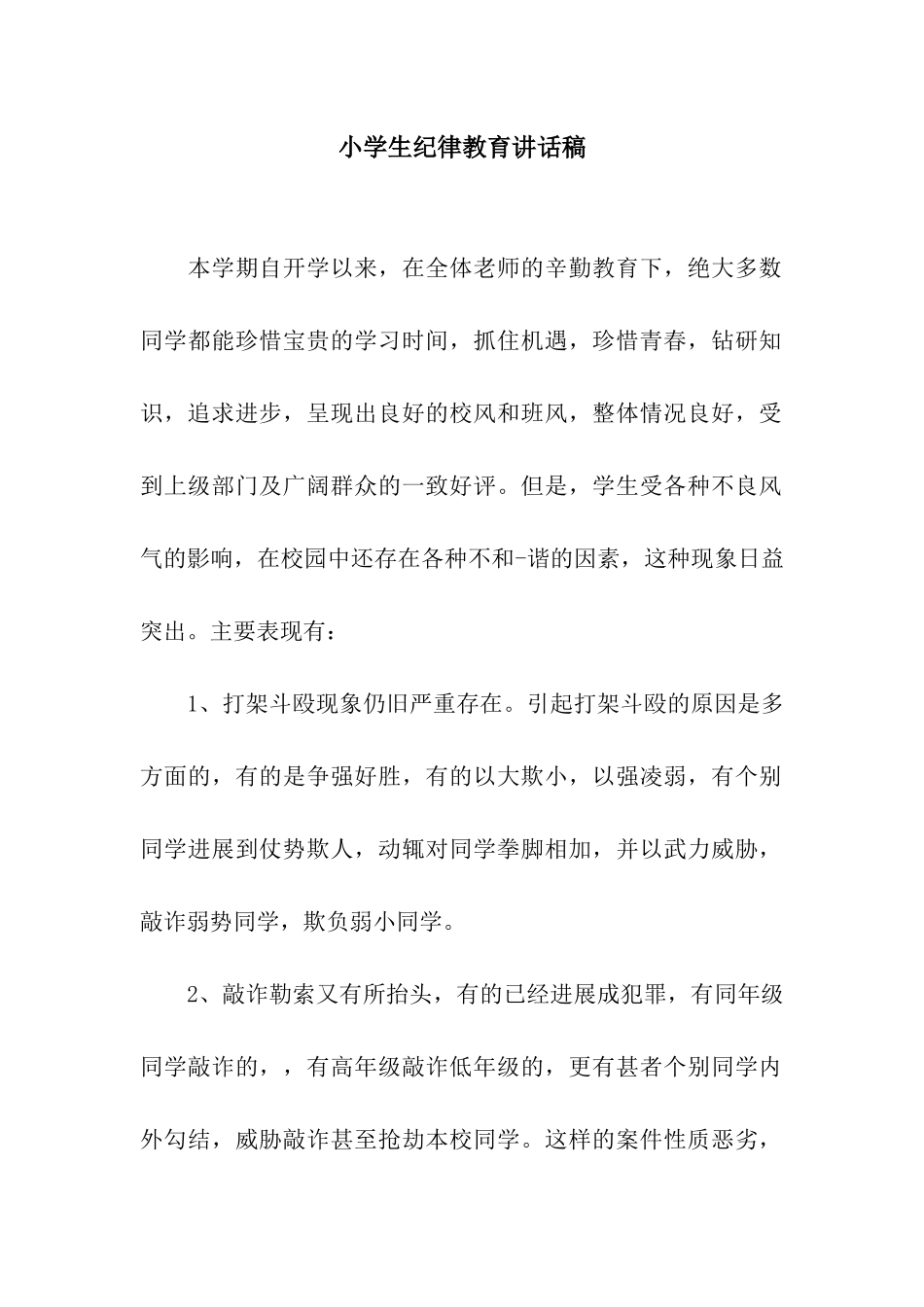 小学生纪律教育讲话稿

本学期自开学以来，在全体老师的辛勤教育下，绝大多数同学都能珍惜宝贵的学习时间，抓住机遇，珍惜青春，钻研知识，追求进步，呈现出良好的校风和班风，整体情况良好，受到上级部门及广阔群众的一致好评。但是，学生受各种不良风气的影响，在校园中还存在各种不和-谐的因素，这种现象日益突出。主要表现有：

1、打架斗殴现象仍旧严重存在。引起打架斗殴的原因是多方面的，有的是争强好胜，有的以大欺小，以强凌弱，有个别同学进展到仗势欺人，动辄对同学拳脚相加，并以武力威胁，敲诈弱势同学，欺负弱小同学。

2、敲诈勒索又有所抬头，有的已经进展成犯罪，有同年级同学敲诈的，，有高年级敲诈低年级的，更有甚者个别同学内外勾结，威胁敲诈甚至抢劫本校同学。这样的案件性质恶劣，